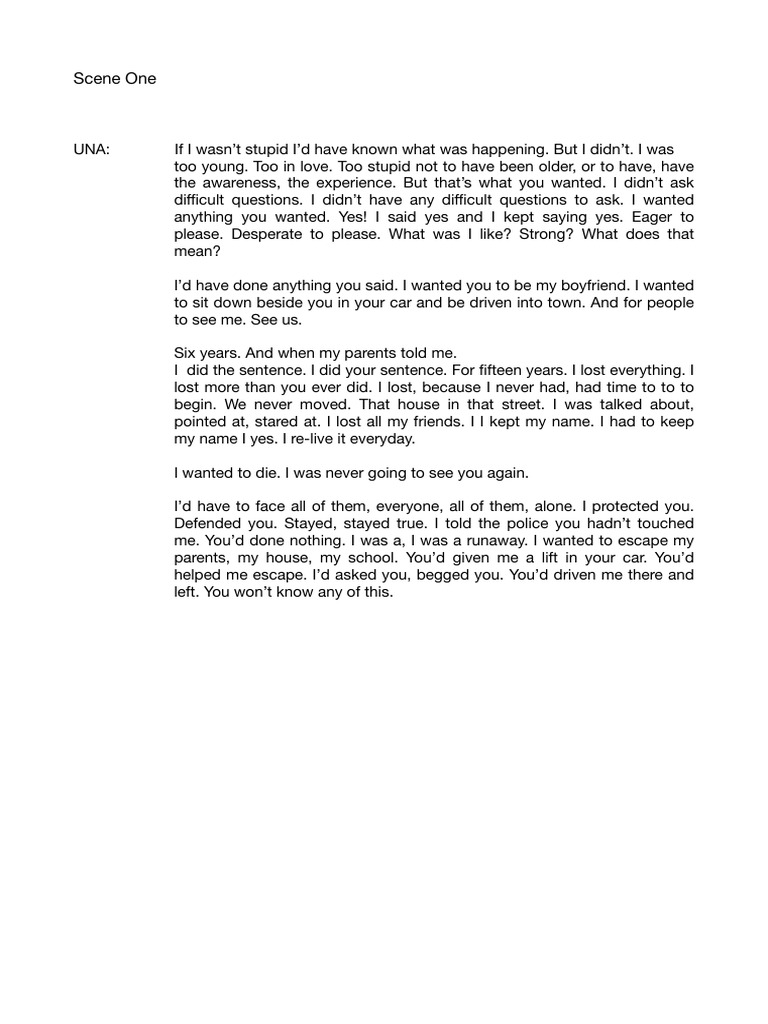 Scene One

UNA: If I wasn't stupid I'd have known what was happening. But I didn't. I was too young. Too in love. Too stupid not to have been older, or to have, have the awareness, the experience. But that's what you wanted. I didn't ask difficult questions. I didn't have any difficult questions to ask. I wanted anything you wanted. Yes! I said yes and I kept saying yes. Eager to please. Desperate to please. What was I like? Strong? What does that mean?

I'd have done anything you said. I wanted you to be my boyfriend. I wanted to sit down beside you in your car and be driven into town. And for people to see me. See us.

Six years. And when my parents told me.
I did the sentence. I did your sentence. For fifteen years. I lost everything. I lost more than you ever did. I lost, because I never had, had time to to to begin. We never moved. That house in that street. I was talked about, pointed at, stared at. I lost all my friends. I I kept my name. I had to keep my name I yes. I re-live it everyday.

I wanted to die. I was never going to see you again.

I'd have to face all of them, everyone, all of them, alone. I protected you. Defended you. Stayed, stayed true. I told the police you hadn't touched me. You'd done nothing. I was a, I was a runaway. I wanted to escape my parents, my house, my school. You'd given me a lift in your car. You'd helped me escape. I'd asked you, begged you. You'd driven me there and left. You won't know any of this.